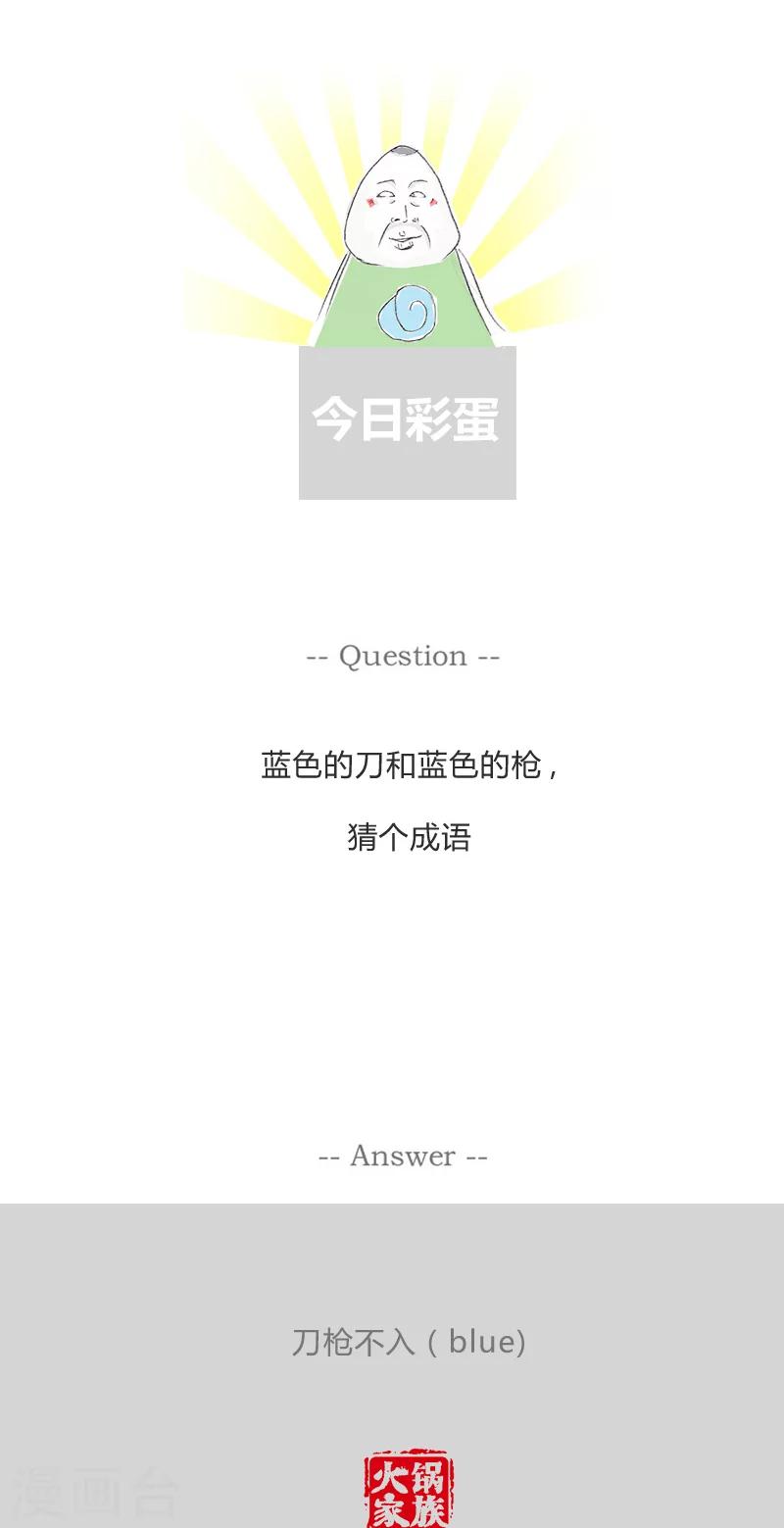 今日彩蛋

-- Question --

蓝色的刀和蓝色的枪，

猜个成语

-- Answer --

刀枪不入（blue)

漫画台

火锅家族